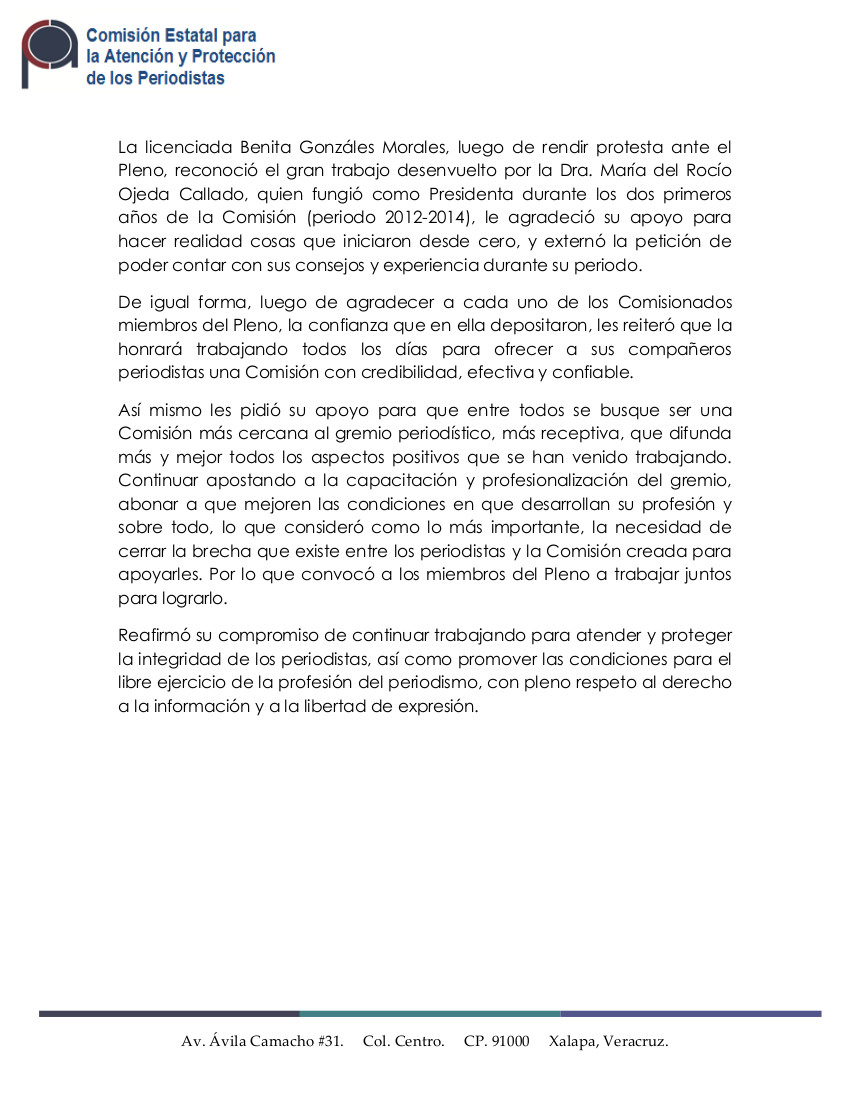 Comisión Estatal para la Atención y Protección de los Periodistas

La licenciada Benita Gonzáles Morales, luego de rendir protesta ante el Pleno, reconoció el gran trabajo desenvuelto por la Dra. María del Rocío Ojeda Callado, quien fungió como Presidenta durante los dos primeros años de la Comisión (periodo 2012-2014), le agradeció su apoyo para hacer realidad cosas que iniciaron desde cero, y externó la petición de poder contar con sus consejos y experiencia durante su periodo.

De igual forma, luego de agradecer a cada uno de los Comisionados miembros del Pleno, la confianza que en ella depositaron, les reiteró que la honrará trabajando todos los días para ofrecer a sus compañeros periodistas una Comisión con credibilidad, efectiva y confiable.

Así mismo les pidió su apoyo para que entre todos se busque ser una Comisión más cercana al gremio periodístico, más receptiva, que difunda más y mejor todos los aspectos positivos que se han venido trabajando. Continuar apostando a la capacitación y profesionalización del gremio, abonar a que mejoren las condiciones en que desarrollan su profesión y sobre todo, lo que consideró como lo más importante, la necesidad de cerrar la brecha que existe entre los periodistas y la Comisión creada para apoyarles. Por lo que convocó a los miembros del Pleno a trabajar juntos para lograrlo.

Reafirmó su compromiso de continuar trabajando para atender y proteger la integridad de los periodistas, así como promover las condiciones para el libre ejercicio de la profesión del periodismo, con pleno respeto al derecho a la información y a la libertad de expresión.

Av. Ávila Camacho #31. Col. Centro. CP. 91000 Xalapa, Veracruz.